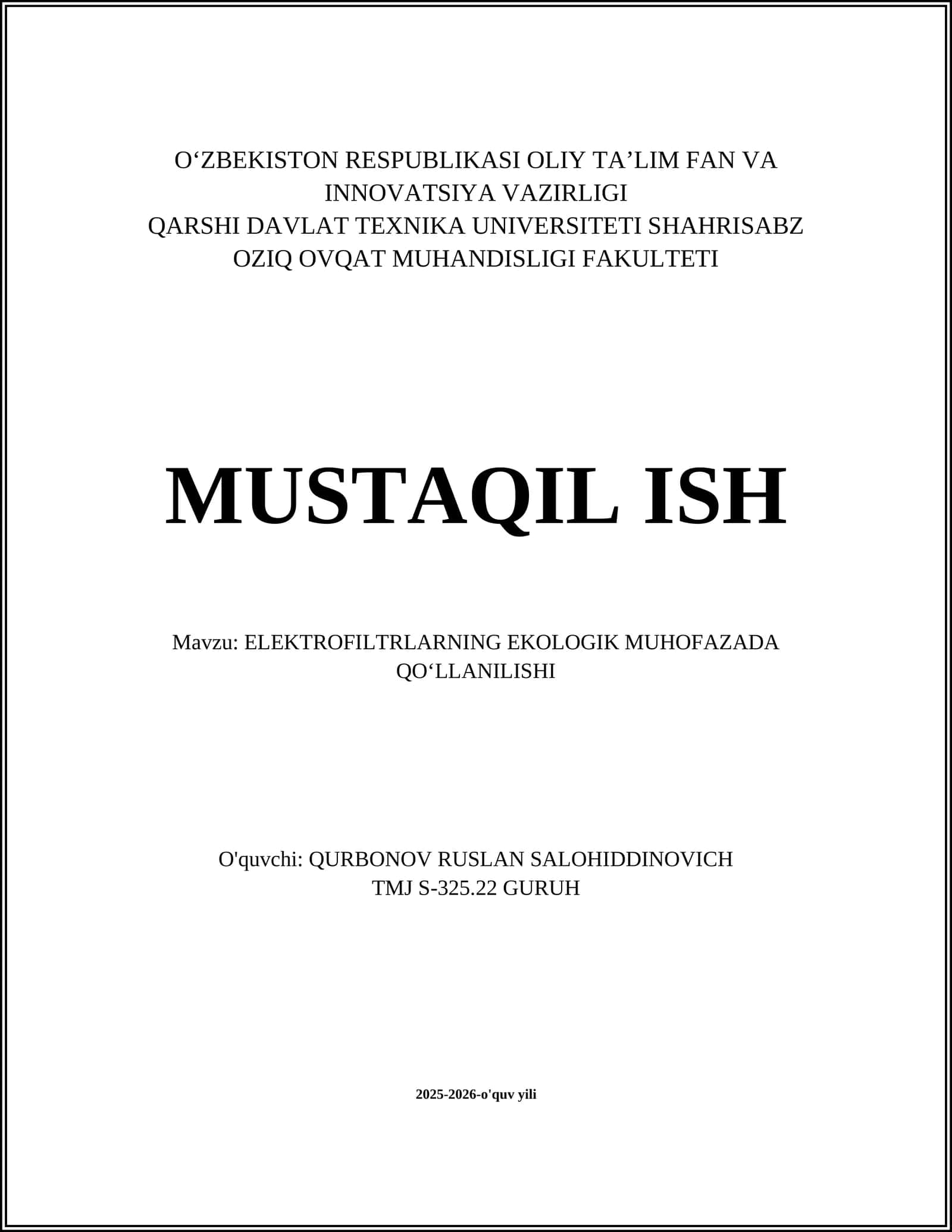 O‘ZBEKISTON RESPUBLIKASI OLIY TA’LIM FAN VA INNOVATSIYA VAZIRLIGI
QARSHI DAVLAT TEXNIKA UNIVERSITETI SHAHRISABZ OZIQ OVQAT MUHANDISLIGI FAKULTETI

MUSTAQIL ISH

Mavzu: ELEKTROFILTRLARNING EKOLOGIK MUHOFAZADA QO‘LLANILISHI

O'quvchi: QURBONOV RUSLAN SALOHIDDINOVICH
TMJ S-325.22 GURUH

2025-2026-o'quv yili